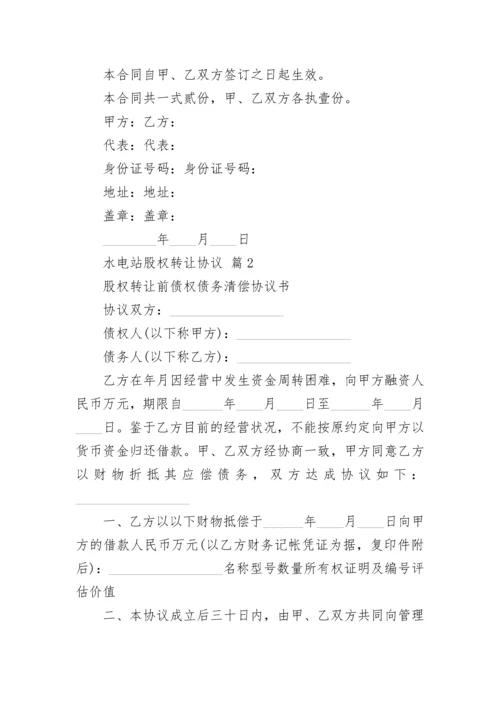 本合同自甲、乙双方签订之日起生效。

本合同共一式贰份，甲、乙双方各执壹份。

甲方：乙方：

代表：代表：

身份证号码：身份证号码：

地址：地址：

盖章：盖章：

________年____月____日

水电站股权转让协议 篇2

股权转让前债权债务清偿协议书

协议双方：________________

债权人(以下称甲方)：________________

债务人(以下称乙方)：________________

乙方在年月因经营中发生资金周转困难，向甲方融资人民币万元，期限自______年____月____日至______年____月____日。鉴于乙方目前的经营状况，不能按原约定向甲方以货币资金归还借款。甲、乙双方经协商一致，甲方同意乙方以财物折抵其应偿债务，双方达成协议如下：________________

一、乙方以以下财物抵偿于______年____月____日向甲方的借款人民币万元(以乙方财务记帐凭证为据，复印件附后)：________________名称型号数量所有权证明及编号评估价值

二、本协议成立后三十日内，由甲、乙双方共同向管理